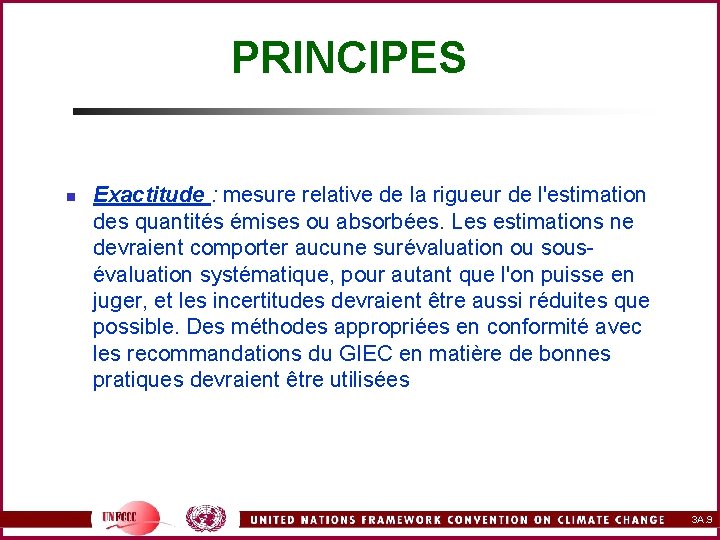 PRINCIPES

Exactitude : mesure relative de la rigueur de l'estimation des quantités émises ou absorbées. Les estimations ne devraient comporter aucune surévaluation ou sous-évaluation systématique, pour autant que l'on puisse en juger, et les incertitudes devraient être aussi réduites que possible. Des méthodes appropriées en conformité avec les recommandations du GIEC en matière de bonnes pratiques devraient être utilisées

UNFCCC

UNITED NATIONS FRAMEWORK CONVENTION ON CLIMATE CHANGE

3A.9